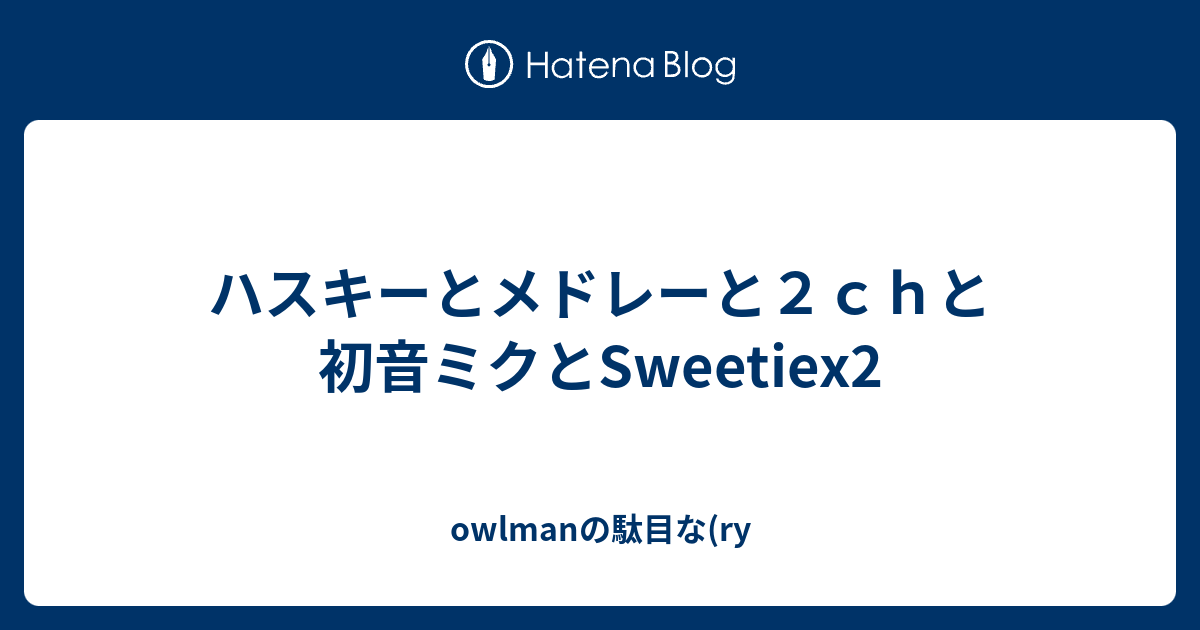 Hatena Blog

ハスキーとメドレーと２ｃｈと初音ミクとSweetiex2

owlmanの駄目な(ry